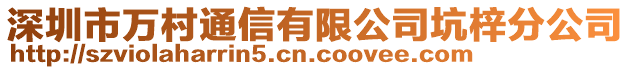 深圳市万村通信有限公司坑梓分公司
http://szviolaharrin5.cn.coovee.com